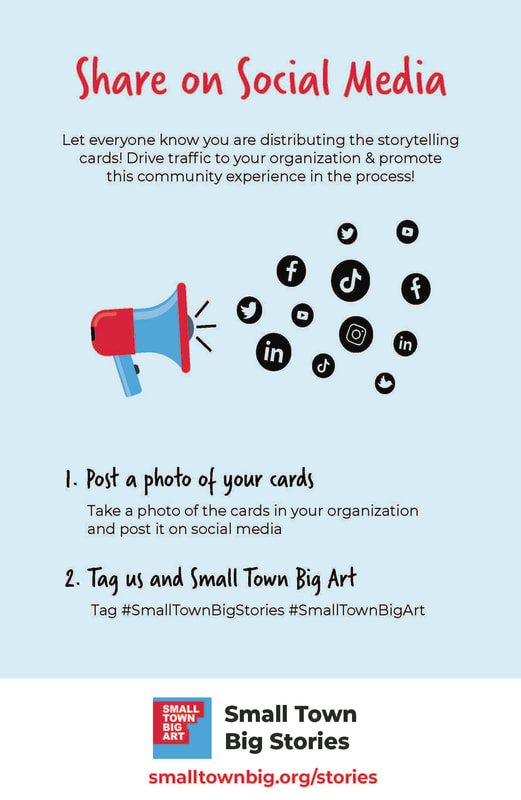 Share on Social Media

Let everyone know you are distributing the storytelling cards! Drive traffic to your organization & promote this community experience in the process!

1. Post a photo of your cards

Take a photo of the cards in your organization and post it on social media

2. Tag us and Small Town Big Art

Tag #SmallTownBigStories #SmallTownBigArt

SMALL TOWN BIG ART

Small Town Big Stories

smalltownbig.org/stories